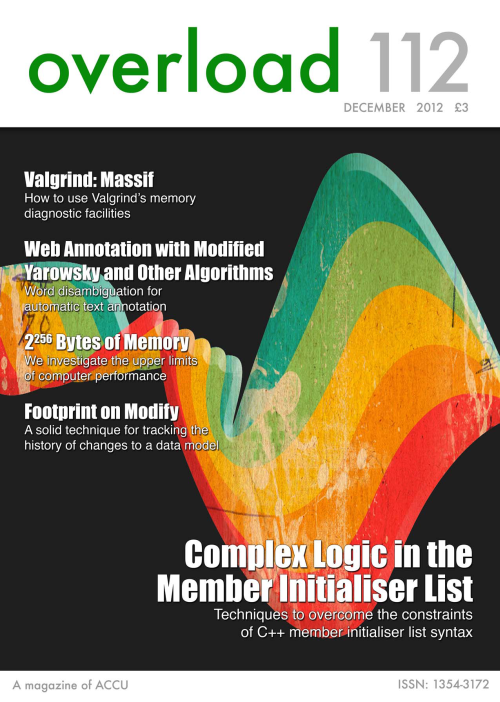 overload 112

DECEMBER 2012 £3

Valgrind: Massif
How to use Valgrind's memory diagnostic facilities

Web Annotation with Modified Yarowsky and Other Algorithms
Word disambiguation for automatic text annotation

$2^{256}$ Bytes of Memory
We investigate the upper limits of computer performance

Footprint on Modify
A solid technique for tracking the history of changes to a data model

Complex Logic in the Member Initialiser List
Techniques to overcome the constraints of C++ member initialiser list syntax

A magazine of ACCU

ISSN: 1354-3172